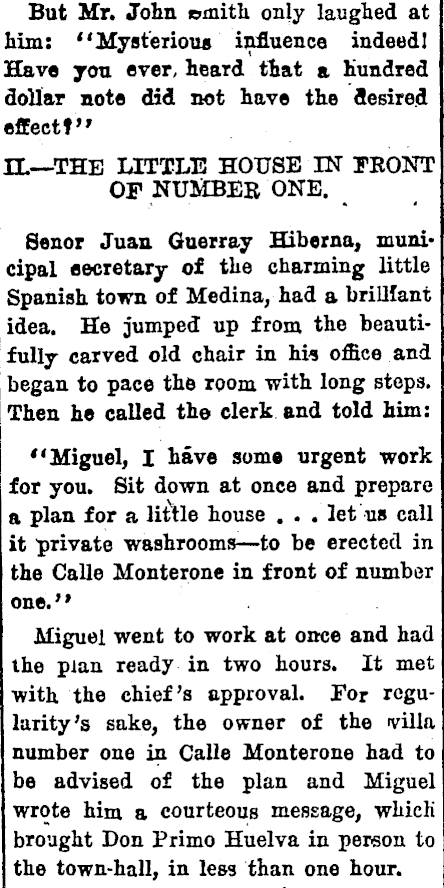 But Mr. John smith only laughed at him: "Mysterious influence indeed! Have you ever heard that a hundred dollar note did not have the desired effect?"

II.—THE LITTLE HOUSE IN FRONT OF NUMBER ONE.

Senor Juan Guerray Hiberna, municipal secretary of the charming little Spanish town of Medina, had a brilliant idea. He jumped up from the beautifully carved old chair in his office and began to pace the room with long steps. Then he called the clerk and told him:

"Miguel, I have some urgent work for you. Sit down at once and prepare a plan for a little house . . . let us call it private washrooms—to be erected in the Calle Monterone in front of number one."

Miguel went to work at once and had the plan ready in two hours. It met with the chief's approval. For regularity's sake, the owner of the villa number one in Calle Monterone had to be advised of the plan and Miguel wrote him a courteous message, which brought Don Primo Huelva in person to the town-hall, in less than one hour.